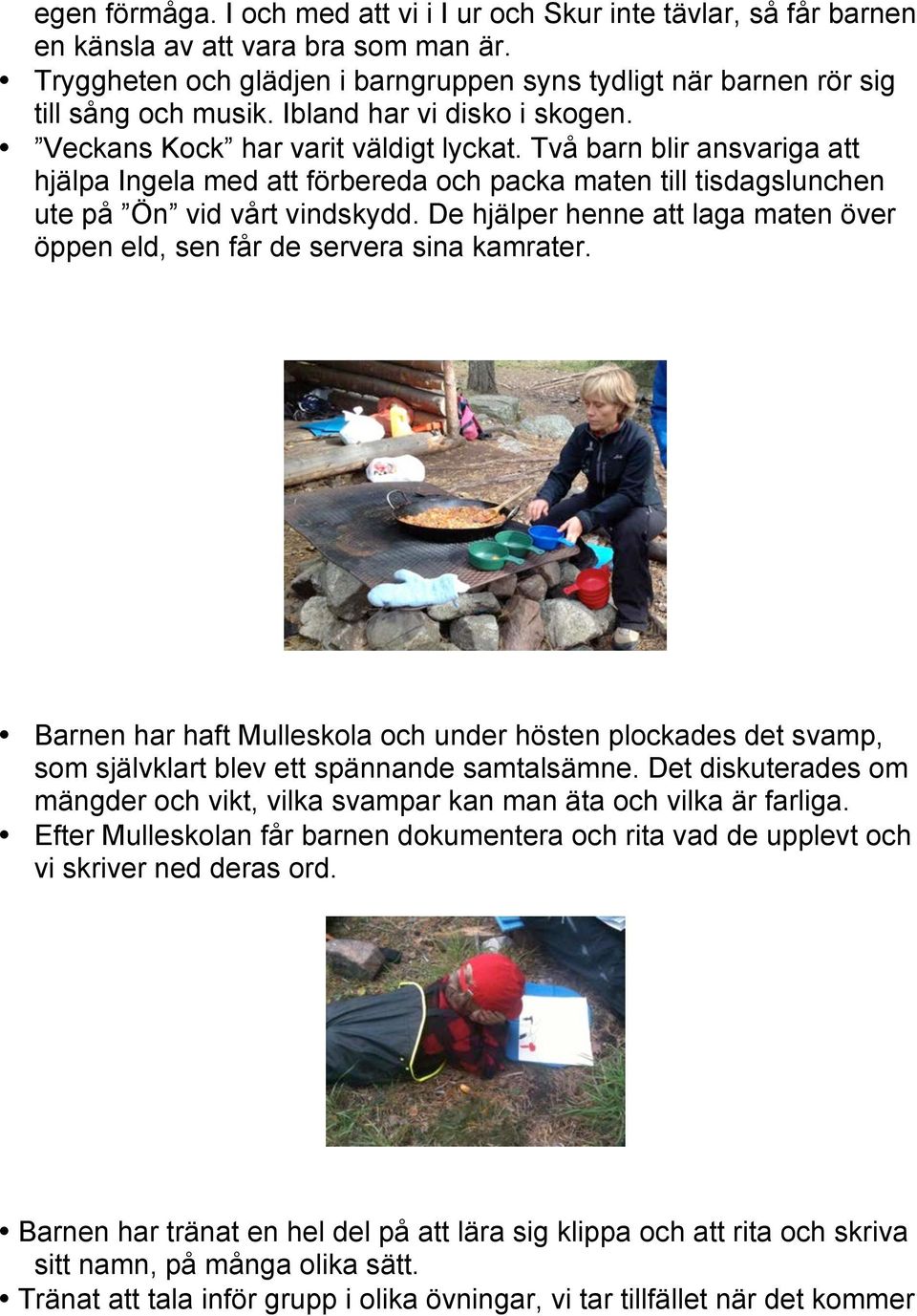 egen förmåga. I och med att vi i I ur och Skur inte tävlar, så får barnen en känsla av att vara bra som man är.

• Tryggheten och glädjen i barngruppen syns tydligt när barnen rör sig till sång och musik. Ibland har vi disko i skogen.

• ”Veckans Kock” har varit väldigt lyckat. Två barn blir ansvariga att hjälpa Ingela med att förbereda och packa maten till tisdagslunchen ute på ”Ön” vid vårt vindskydd. De hjälper henne att laga maten över öppen eld, sen får de servera sina kamrater.

• Barnen har haft Mulleskola och under hösten plockades det svamp, som självklart blev ett spännande samtalsämne. Det diskuterades om mängder och vikt, vilka svampar kan man äta och vilka är farliga.

• Efter Mulleskolan får barnen dokumentera och rita vad de upplevt och vi skriver ned deras ord.

• Barnen har tränat en hel del på att lära sig klippa och att rita och skriva sitt namn, på många olika sätt.

• Tränat att tala inför grupp i olika övningar, vi tar tillfället när det kommer